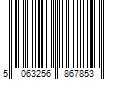 5 063256 867853